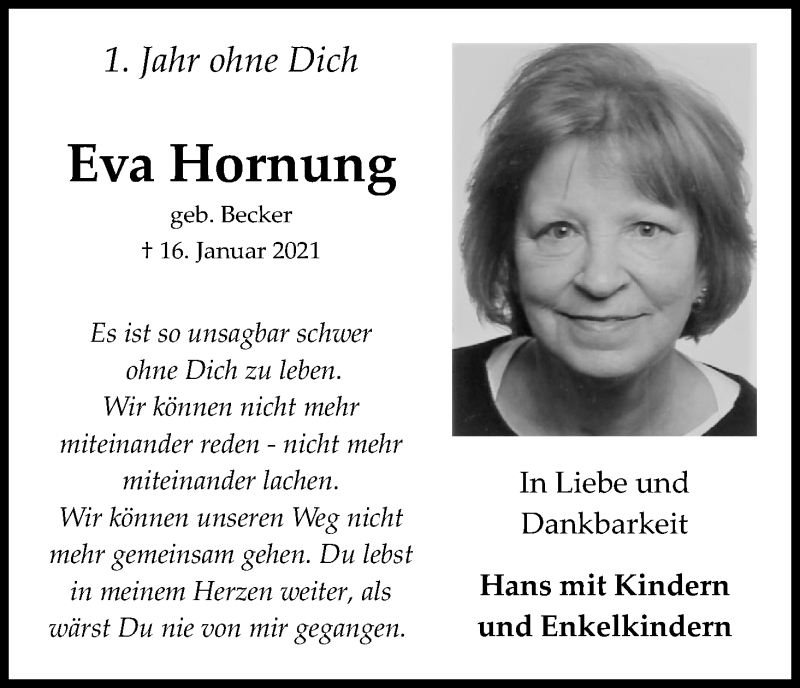 1. Jahr ohne Dich

Eva Hornung

geb. Becker

† 16. Januar 2021

Es ist so unsagbar schwer ohne Dich zu leben. Wir können nicht mehr miteinander reden - nicht mehr miteinander lachen. Wir können unseren Weg nicht mehr gemeinsam gehen. Du lebst in meinem Herzen weiter, als wärst Du nie von mir gegangen.

In Liebe und Dankbarkeit

Hans mit Kindern und Enkelkindern